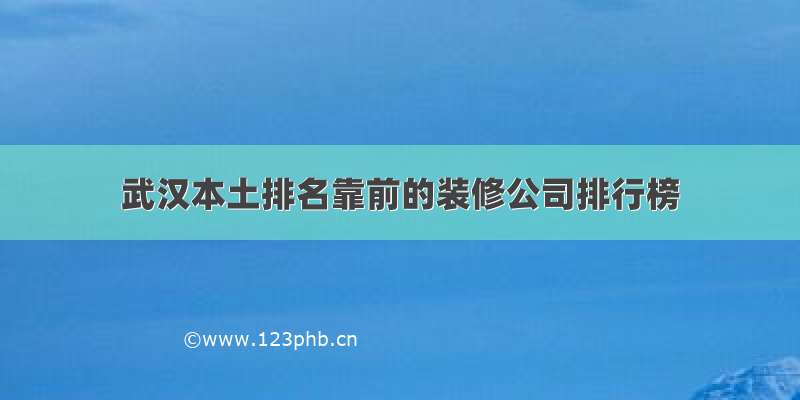 武汉本土排名靠前的装修公司排行榜

©www.123phb.cn